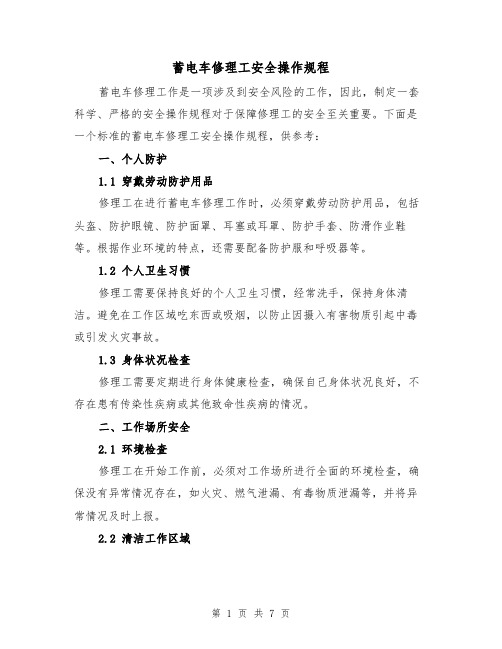 蓄电车修理工安全操作规程

蓄电车修理工作是一项涉及到安全风险的工作，因此，制定一套科学、严格的安全操作规程对于保障修理工的安全至关重要。下面是一个标准的蓄电车修理工安全操作规程，供参考：

一、个人防护

1.1 穿戴劳动防护用品

修理工在进行蓄电车修理工作时，必须穿戴劳动防护用品，包括头盔、防护眼镜、防护面罩、耳塞或耳罩、防护手套、防滑作业鞋等。根据作业环境的特点，还需要配备防护服和呼吸器等。

1.2 个人卫生习惯

修理工需要保持良好的个人卫生习惯，经常洗手，保持身体清洁。避免在工作区域吃东西或吸烟，以防止因摄入有害物质引起中毒或引发火灾事故。

1.3 身体状况检查

修理工需要定期进行身体健康检查，确保自己身体状况良好，不存在患有传染性疾病或其他致命性疾病的情况。

二、工作场所安全

2.1 环境检查

修理工在开始工作前，必须对工作场所进行全面的环境检查，确保没有异常情况存在，如火灾、燃气泄漏、有毒物质泄漏等，并将异常情况及时上报。

2.2 清洁工作区域

第 1 页 共 7 页